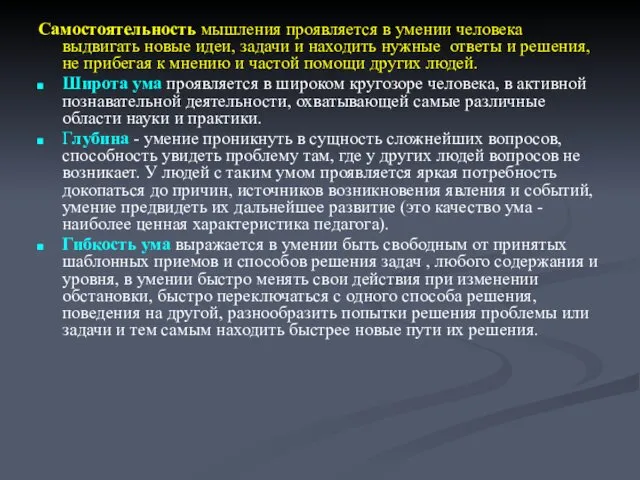 Самостоятельность мышления проявляется в умении человека выдвигать новые идеи, задачи и находить нужные ответы и решения, не прибегая к мнению и частой помощи других людей.

Широта ума проявляется в широком кругозоре человека, в активной познавательной деятельности, охватывающей самые различные области науки и практики.

Глубина - умение проникнуть в сущность сложнейших вопросов, способность увидеть проблему там, где у других людей вопросов не возникает. У людей с таким умом проявляется яркая потребность докопаться до причин, источников возникновения явления и событий, умение предвидеть их дальнейшее развитие (это качество ума - наиболее ценная характеристика педагога).

Гибкость ума выражается в умении быть свободным от принятых шаблонных приемов и способов решения задач , любого содержания и уровня, в умении быстро менять свои действия при изменении обстановки, быстро переключаться с одного способа решения, поведения на другой, разнообразить попытки решения проблемы или задачи и тем самым находить быстрее новые пути их решения.